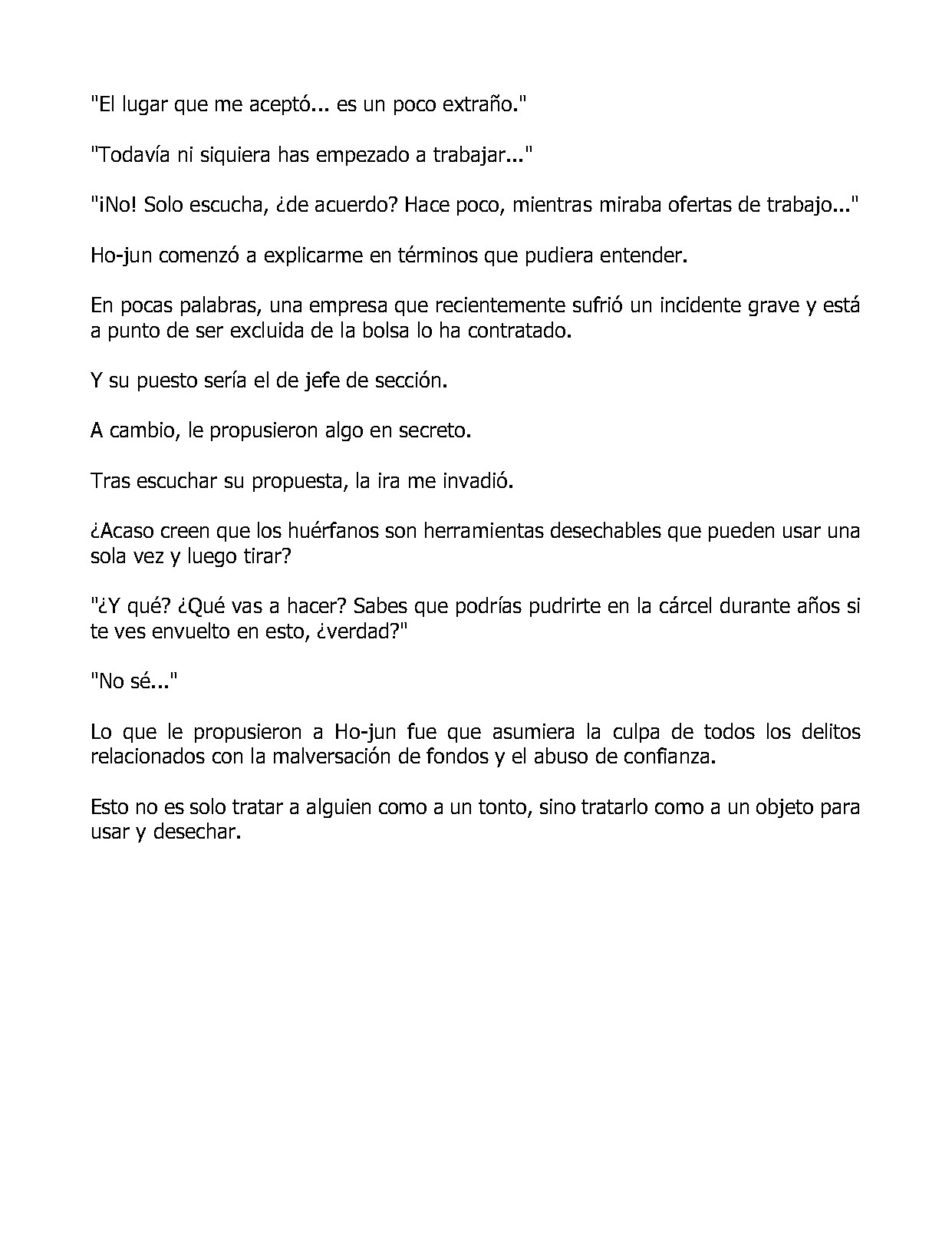 "El lugar que me aceptó... es un poco extraño."

"Todavía ni siquiera has empezado a trabajar..."

"¡No! Solo escucha, ¿de acuerdo? Hace poco, mientras miraba ofertas de trabajo..."

Ho-jun comenzó a explicarme en términos que pudiera entender.

En pocas palabras, una empresa que recientemente sufrió un incidente grave y está a punto de ser excluida de la bolsa lo ha contratado.

Y su puesto sería el de jefe de sección.

A cambio, le propusieron algo en secreto.

Tras escuchar su propuesta, la ira me invadió.

¿Acaso creen que los huérfanos son herramientas desechables que pueden usar una sola vez y luego tirar?

"¿Y qué? ¿Qué vas a hacer? Sabes que podrías pudrirte en la cárcel durante años si te ves envuelto en esto, ¿verdad?"

"No sé..."

Lo que le propusieron a Ho-jun fue que asumiera la culpa de todos los delitos relacionados con la malversación de fondos y el abuso de confianza.

Esto no es solo tratar a alguien como a un tonto, sino tratarlo como a un objeto para usar y desechar.